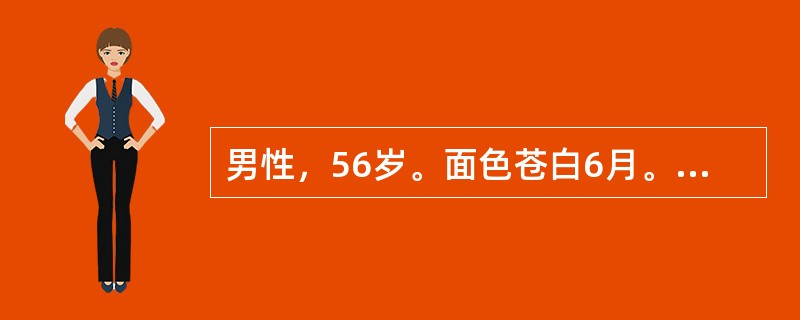 男性，56岁。面色苍白6月。...